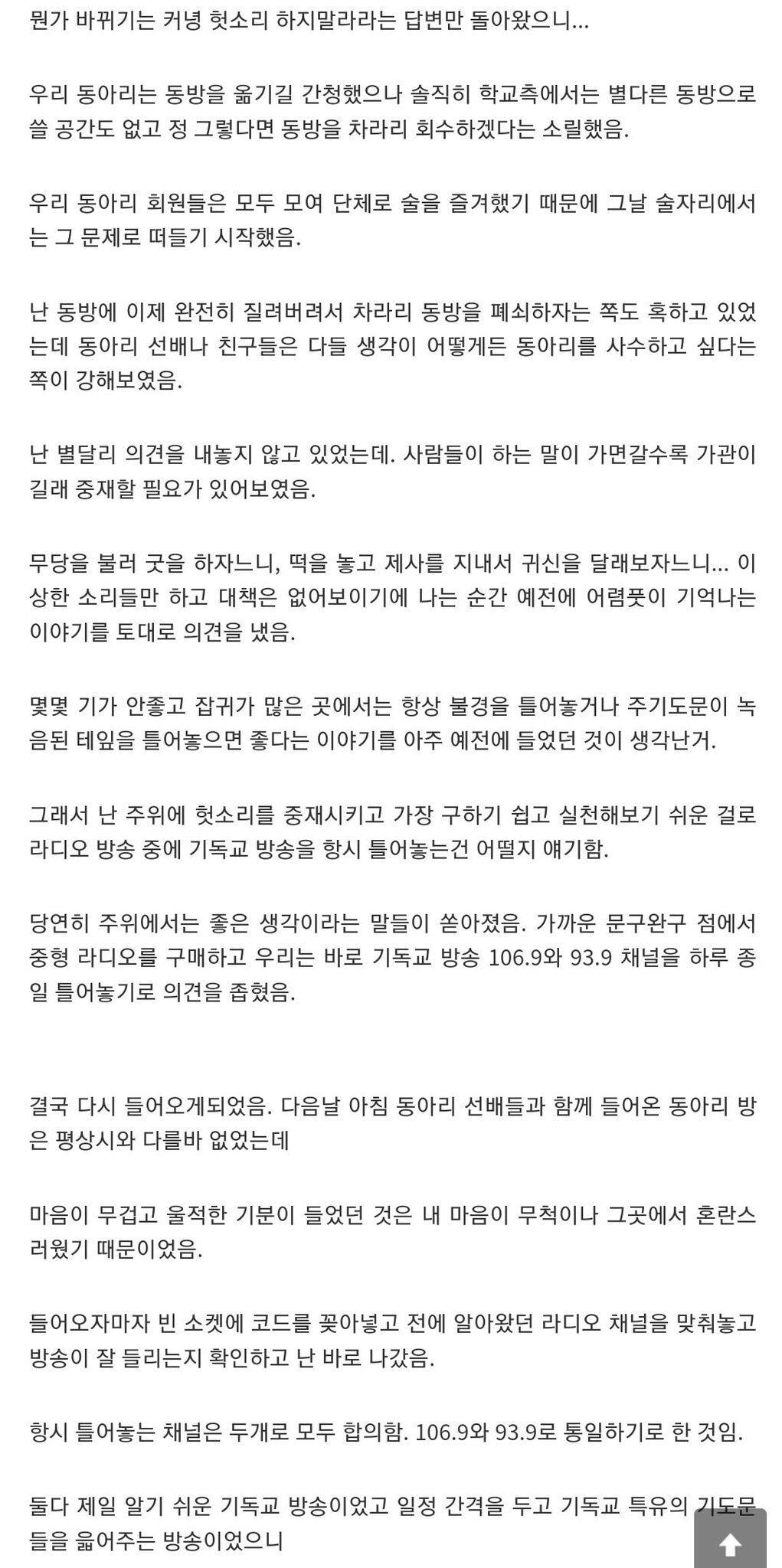 뭔가 바뀌기는 커녕 헛소리 하지말라라는 답변만 돌아왔으니...

우리 동아리는 동방을 옮기길 간청했으나 솔직히 학교측에서는 별다른 동방으로 쓸 공간도 없고 정 그렇다면 동방을 차라리 회수하겠다는 소릴했음.

우리 동아리 회원들은 모두 모여 단체로 술을 즐겨했기 때문에 그날 술자리에서는 그 문제로 떠들기 시작했음.

난 동방에 이제 완전히 질려버려서 차라리 동방을 폐쇠하자는 쪽도 혹하고 있었는데 동아리 선배나 친구들은 다들 생각이 어떻게든 동아리를 사수하고 싶다는 쪽이 강해보였음.

난 별달리 의견을 내놓지 않고 있었는데. 사람들이 하는 말이 가면갈수록 가관이길래 중재할 필요가 있어보였음.

무당을 불러 굿을 하자느니, 떡을 놓고 제사를 지내서 귀신을 달래보자느니... 이상한 소리들만 하고 대책은 없어보이기에 나는 순간 예전에 어렴풋이 기억나는 이야기를 토대로 의견을 냈음.

몇몇 기가 안좋고 잡귀가 많은 곳에서는 항상 불경을 틀어놓거나 주기도문이 녹음된 테잎을 틀어놓으면 좋다는 이야기를 아주 예전에 들었던 것이 생각난거.

그래서 난 주위에 헛소리를 중재시키고 가장 구하기 쉽고 실천해보기 쉬운 걸로 라디오 방송 중에 기독교 방송을 항시 틀어놓는건 어떨지 얘기함.

당연히 주위에서는 좋은 생각이라는 말들이 쏟아졌음. 가까운 문구완구 점에서 중형 라디오를 구매하고 우리는 바로 기독교 방송 106.9와 93.9 채널을 하루 종일 틀어놓기로 의견을 좁혔음.

결국 다시 들어오게되었음. 다음날 아침 동아리 선배들과 함께 들어온 동아리 방은 평상시와 다를바 없었는데

마음이 무겁고 울적한 기분이 들었던 것은 내 마음이 무척이나 그곳에서 혼란스러웠기 때문이었음.

들어오자마자 빈 소켓에 코드를 꽂아넣고 전에 알아왔던 라디오 채널을 맞춰놓고 방송이 잘 들리는지 확인하고 난 바로 나갔음.

항시 틀어놓는 채널은 두개로 모두 합의함. 106.9와 93.9로 통일하기로 한 것임.

둘다 제일 알기 쉬운 기독교 방송이었고 일정 간격을 두고 기독교 특유의 기도문들을 읊어주는 방송이었으니